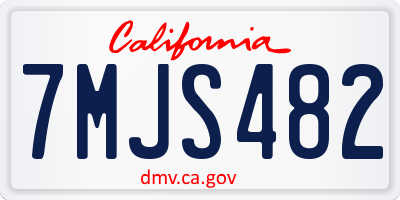 California
7MJS482
dmv.ca.gov